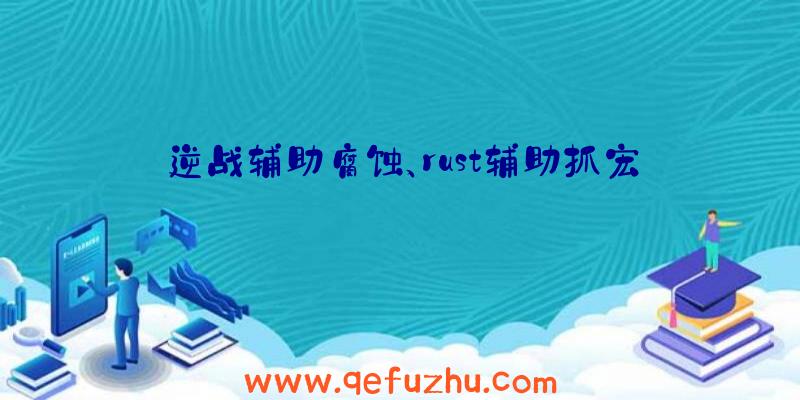 逆战辅助腐蚀、rust辅助抓宏

www.qefuzhu.com